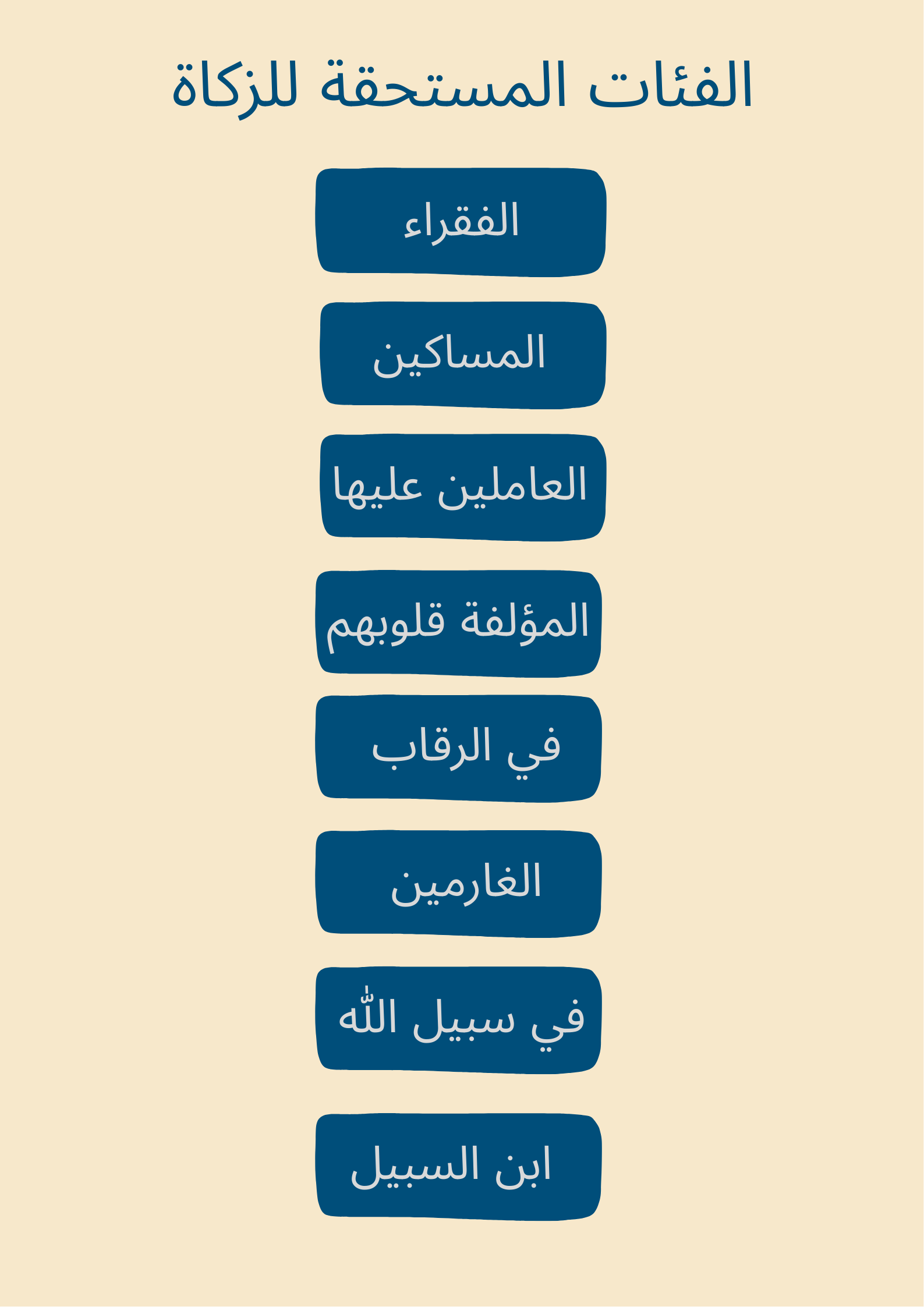 الفئات المستحقة للزكاة

الفقراء

المساكين

العاملين عليها

المؤلفة قلوبهم

في الرقاب

الغارمين

في سبيل الله

ابن السبيل